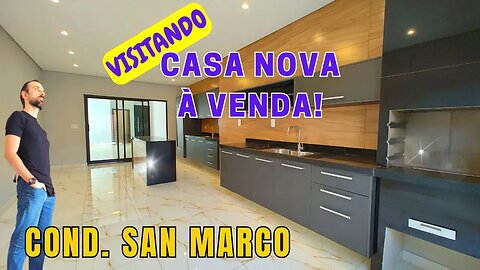 VISITANDO
CASA NOVA
À VENDA!

COND. SAN MARCO